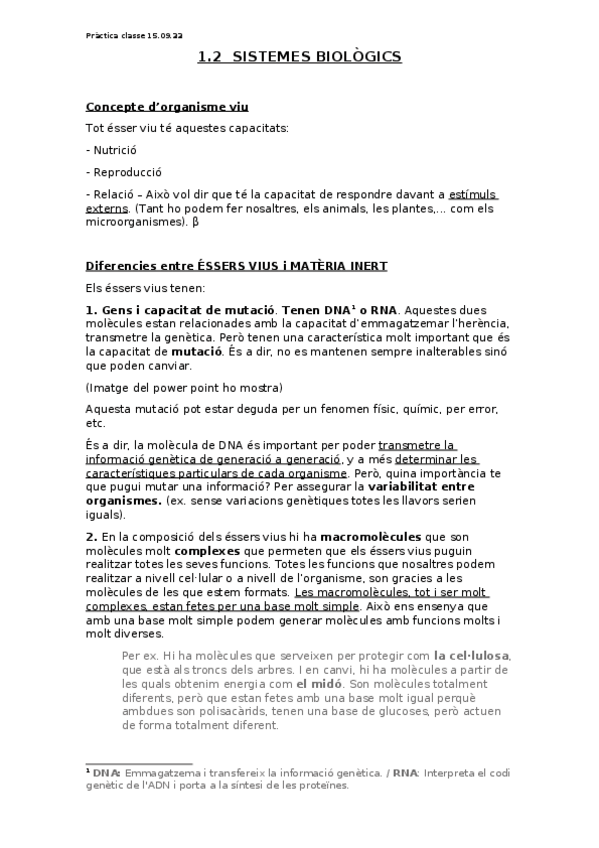 Pràctica classe 15.09.22

1.2 SISTEMES BIOLÒGICS

Concepte d'organisme viu

Tot ésser viu té aquestes capacitats:

- Nutrició

- Reproducció

- Relació – Això vol dir que té la capacitat de respondre davant a estímuls externs. (Tant ho podem fer nosaltres, els animals, les plantes,... com els microorganismes). β

Diferencies entre ÉSSERS VIUS i MATÈRIA INERT

Els éssers vius tenen:

1. Gens i capacitat de mutació. Tenen DNA¹ o RNA. Aquestes dues molècules estan relacionades amb la capacitat d'emmagatzemar l'herència, transmetre la genètica. Però tenen una característica molt important que és la capacitat de mutació. És a dir, no es mantenen sempre inalterables sinó que poden canviar.

(Imatge del power point ho mostra)

Aquesta mutació pot estar deguda per un fenomen físic, químic, per error, etc.

És a dir, la molècula de DNA és important per poder transmetre la informació genètica de generació a generació, y a més determinar les característiques particulars de cada organisme. Però, quina importància te que pugui mutar una informació? Per assegurar la variabilitat entre organismes. (ex. sense variacions genètiques totes les llavors serien iguals).

2. En la composició dels éssers vius hi ha macromolècules que son molècules molt complexes que permeten que els éssers vius puguin realitzar totes les seves funcions. Totes les funcions que nosaltres podem realitzar a nivell cel·lular o a nivell de l'organisme, son gracies a les molècules de les que estem formats. Les macromolècules, tot i ser molt complexes, estan fetes per una base molt simple. Això ens ensenya que amb una base molt simple podem generar molècules amb funcions molts i molt diverses.

Per ex. Hi ha molècules que serveixen per protegir com la cel·lulosa, que està als troncs dels arbres. I en canvi, hi ha molècules a partir de les quals obtenim energia com el midó. Son molècules totalment diferents, però que estan fetes amb una base molt igual perquè ambdues son polisacàrids, tenen una base de glucoses, però actuen de forma totalment diferent.

¹ DNA: Emmagatzema i transfereix la informació genètica. / RNA: Interpreta el codi genètic de l'ADN i porta a la síntesi de les proteïnes.